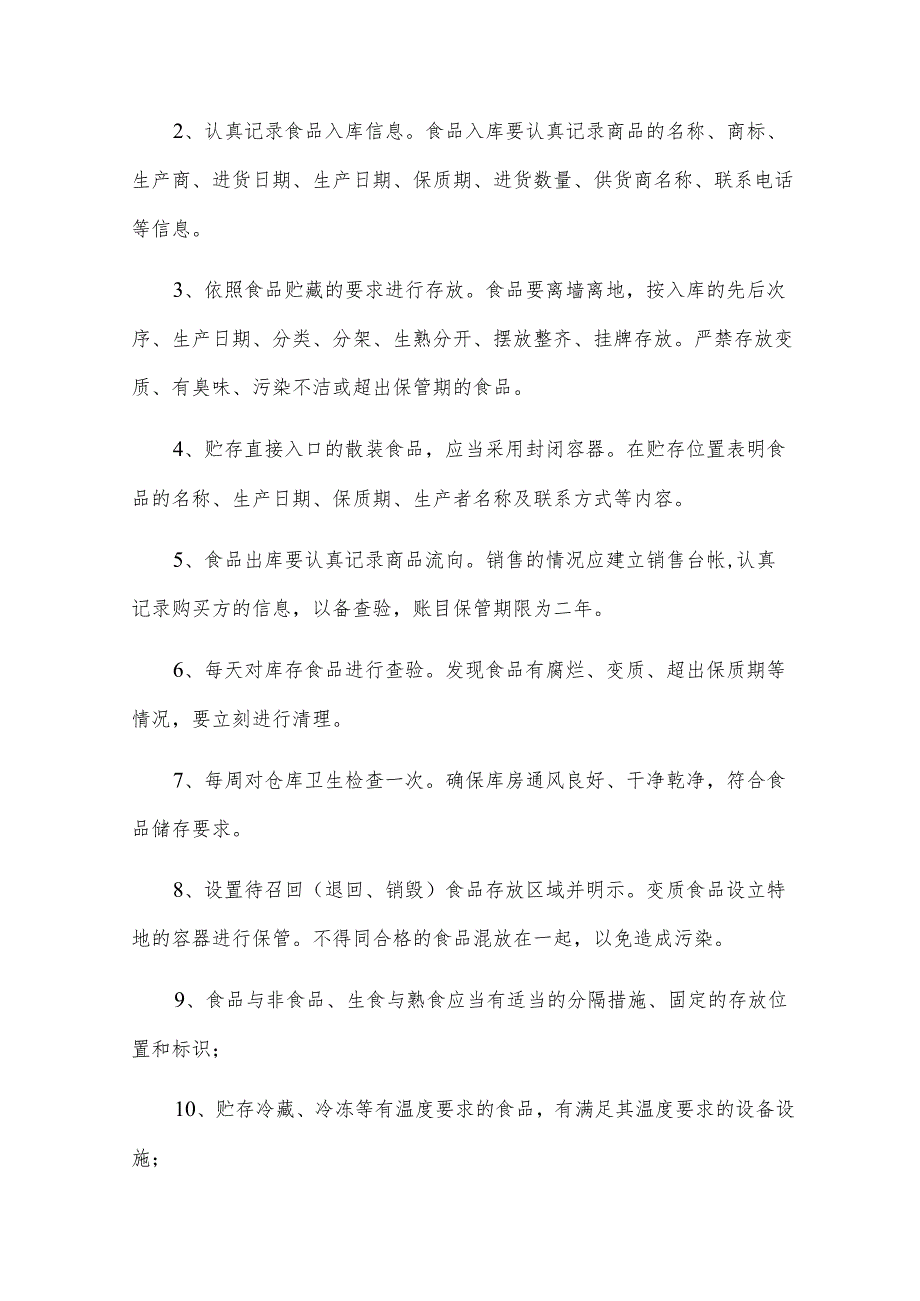 2、认真记录食品入库信息。食品入库要认真记录商品的名称、商标、生产商、进货日期、生产日期、保质期、进货数量、供货商名称、联系电话等信息。

3、依照食品贮藏的要求进行存放。食品要离墙离地，按入库的先后次序、生产日期、分类、分架、生熟分开、摆放整齐、挂牌存放。严禁存放变质、有臭味、污染不洁或超出保管期的食品。

4、贮存直接入口的散装食品，应当采用封闭容器。在贮存位置表明食品的名称、生产日期、保质期、生产者名称及联系方式等内容。

5、食品出库要认真记录商品流向。销售的情况应建立销售台帐,认真记录购买方的信息，以备查验，账目保管期限为二年。

6、每天对库存食品进行查验。发现食品有腐烂、变质、超出保质期等情况，要立刻进行清理。

7、每周对仓库卫生检查一次。确保库房通风良好、干净乾净，符合食品储存要求。

8、设置待召回（退回、销毁）食品存放区域并明示。变质食品设立特地的容器进行保管。不得同合格的食品混放在一起，以免造成污染。

9、食品与非食品、生食与熟食应当有适当的分隔措施、固定的存放位置和标识；

10、贮存冷藏、冷冻等有温度要求的食品，有满足其温度要求的设备设施；